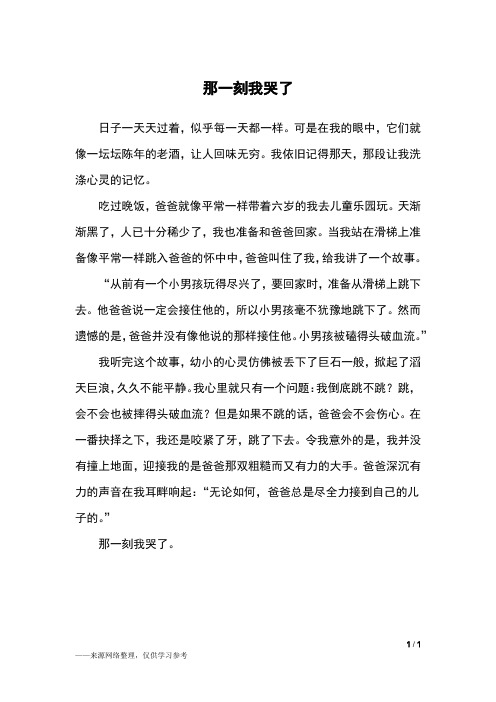 那一刻我哭了

日子一天天过着，似乎每一天都一样。可是在我的眼中，它们就像一坛坛陈年的老酒，让人回味无穷。我依旧记得那天，那段让我洗涤心灵的记忆。

吃过晚饭，爸爸就像平常一样带着六岁的我去儿童乐园玩。天渐渐黑了，人已十分稀少了，我也准备和爸爸回家。当我站在滑梯上准备像平常一样跳入爸爸的怀中中，爸爸叫住了我，给我讲了一个故事。

“从前有一个小男孩玩得尽兴了，要回家时，准备从滑梯上跳下去。他爸爸说一定会接住他的，所以小男孩毫不犹豫地跳下了。然而遗憾的是，爸爸并没有像他说的那样接住他。小男孩被磕得头破血流。”

我听完这个故事，幼小的心灵仿佛被丢下了巨石一般，掀起了滔天巨浪，久久不能平静。我心里就只有一个问题：我倒底跳不跳？跳，会不会也被摔得头破血流？但是如果不跳的话，爸爸会不会伤心。在一番抉择之下，我还是咬紧了牙，跳了下去。令我意外的是，我并没有撞上地面，迎接我的是爸爸那双粗糙而又有力的大手。爸爸深沉有力的声音在我耳畔响起：“无论如何，爸爸总是尽全力接到自己的儿子的。”

那一刻我哭了。

1 / 1

——来源网络整理，仅供学习参考